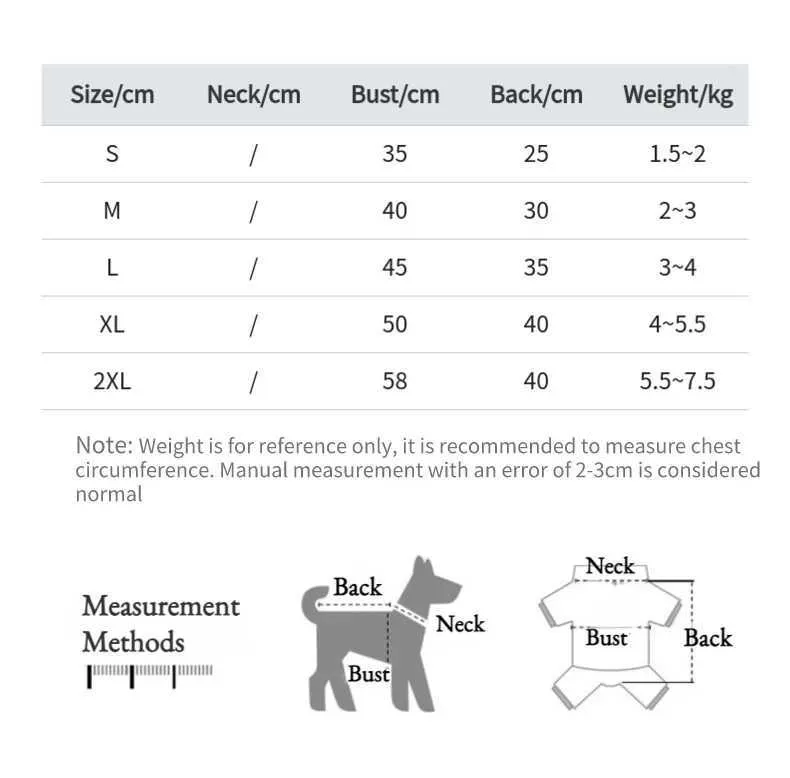 | Size/cm | Neck/cm | Bust/cm | Back/cm | Weight/kg |
|---|---|---|---|---|
| S | / | 35 | 25 | 1.5~2 |
| M | / | 40 | 30 | 2~3 |
| L | / | 45 | 35 | 3~4 |
| XL | / | 50 | 40 | 4~5.5 |
| 2XL | / | 58 | 40 | 5.5~7.5 |

Note: Weight is for reference only, it is recommended to measure chest circumference. Manual measurement with an error of 2-3cm is considered normal

Measurement Methods

Back
Neck
Bust

Neck
Bust
Back